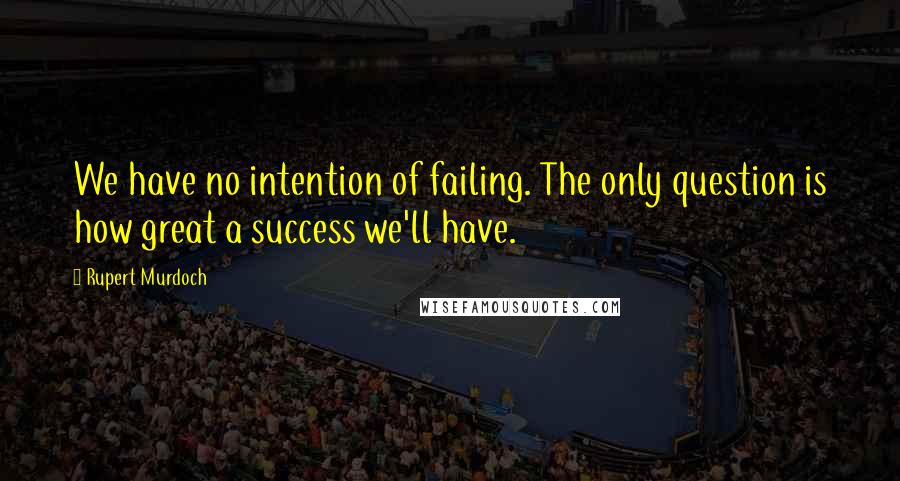 We have no intention of failing. The only question is how great a success we'll have.

Rupert Murdoch

WISEFAMOUSQUOTES.COM